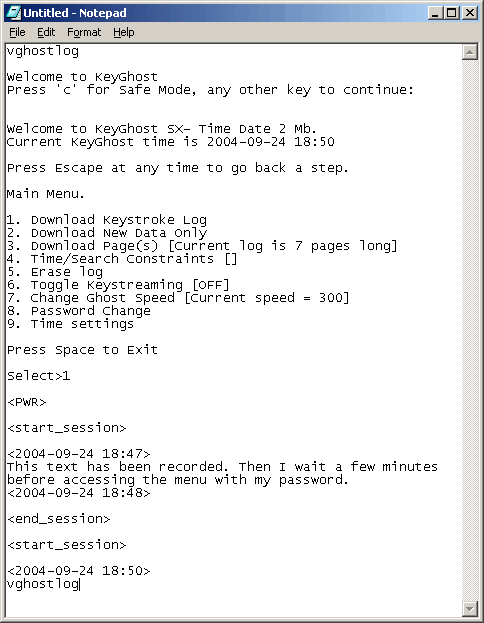 Untitled - Notepad

File Edit Format Help

vghostlog

Welcome to KeyGhost
Press 'c' for Safe Mode, any other key to continue:

Welcome to KeyGhost SX- Time Date 2 Mb.
Current KeyGhost time is 2004-09-24 18:50

Press Escape at any time to go back a step.

Main Menu.

1. Download Keystroke Log
2. Download New Data Only
3. Download Page(s) [Current log is 7 pages long]
4. Time/Search Constraints []
5. Erase log
6. Toggle Keystreaming [OFF]
7. Change Ghost Speed [Current speed = 300]
8. Password Change
9. Time settings

Press Space to Exit

Select>1

<PWR>

<start_session>

<2004-09-24 18:47>
This text has been recorded. Then I wait a few minutes before accessing the menu with my password.
<2004-09-24 18:48>

<end_session>

<start_session>

<2004-09-24 18:50>
vghostlog